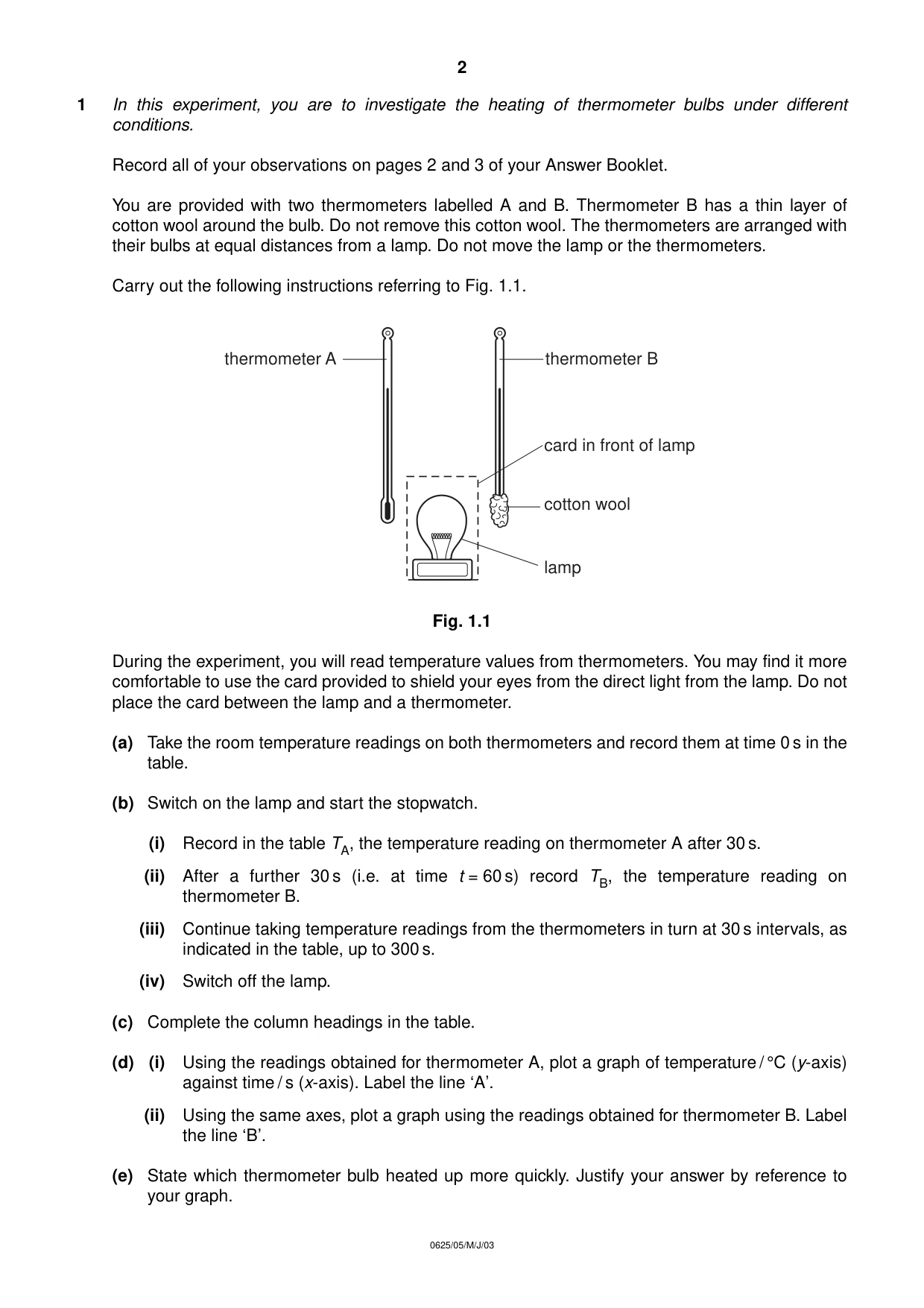 2

1 In this experiment, you are to investigate the heating of thermometer bulbs under different conditions.

Record all of your observations on pages 2 and 3 of your Answer Booklet.

You are provided with two thermometers labelled A and B. Thermometer B has a thin layer of cotton wool around the bulb. Do not remove this cotton wool. The thermometers are arranged with their bulbs at equal distances from a lamp. Do not move the lamp or the thermometers.

Carry out the following instructions referring to Fig. 1.1.

thermometer A

thermometer B

card in front of lamp

cotton wool

lamp

Fig. 1.1

During the experiment, you will read temperature values from thermometers. You may find it more comfortable to use the card provided to shield your eyes from the direct light from the lamp. Do not place the card between the lamp and a thermometer.

(a) Take the room temperature readings on both thermometers and record them at time 0 s in the table.

(b) Switch on the lamp and start the stopwatch.

(i) Record in the table $T_A$, the temperature reading on thermometer A after 30 s.

(ii) After a further 30 s (i.e. at time $t = 60$ s) record $T_B$, the temperature reading on thermometer B.

(iii) Continue taking temperature readings from the thermometers in turn at 30 s intervals, as indicated in the table, up to 300 s.

(iv) Switch off the lamp.

(c) Complete the column headings in the table.

(d) (i) Using the readings obtained for thermometer A, plot a graph of temperature / °C (y-axis) against time / s (x-axis). Label the line 'A'.

(ii) Using the same axes, plot a graph using the readings obtained for thermometer B. Label the line 'B'.

(e) State which thermometer bulb heated up more quickly. Justify your answer by reference to your graph.

0625/05/M/J/03